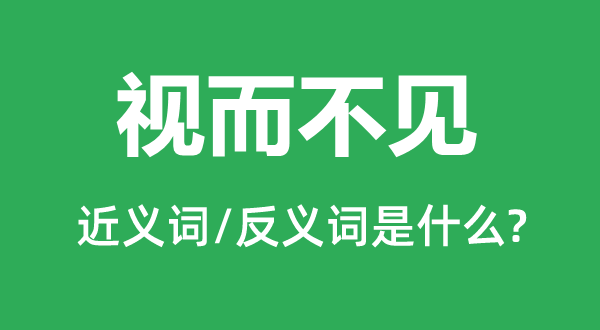 视而不见

近义词/反义词是什么?